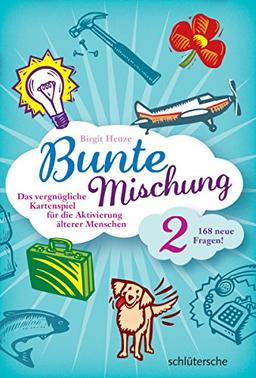 Birgit Henze

Bunte Mischung

Das vergnügliche Kartenspiel für die Aktivierung älterer Menschen

2

168 neue Fragen!

schlütersche